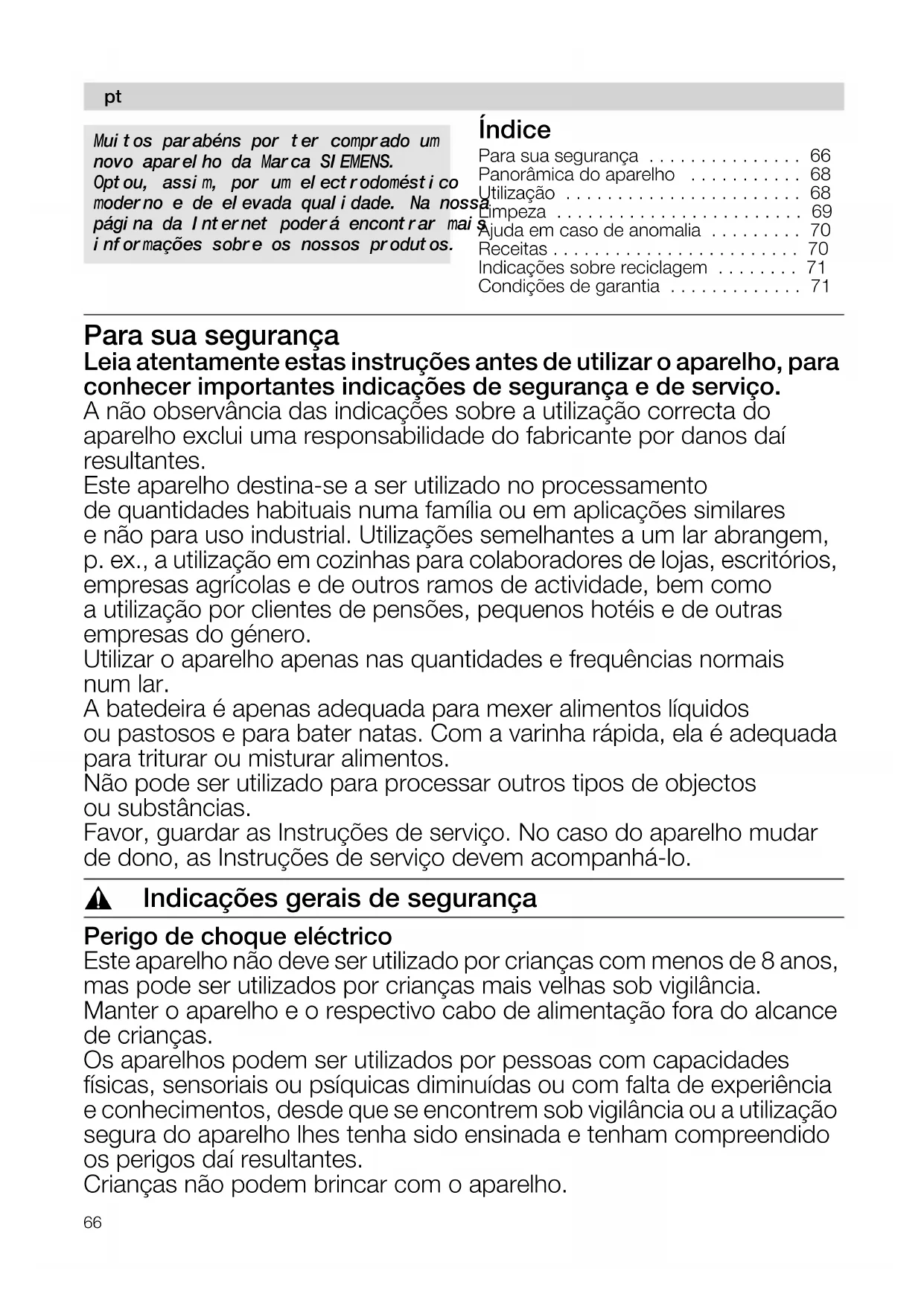 pt

Muitos parabéns por ter comprado um novo aparelho da Marca SIEMENS. Optou, assim, por um electrodoméstico moderno e de elevada qualidade. Na nossa página da Internet poderá encontrar mais informações sobre os nossos produtos.

Índice

Para sua segurança . . . . . . . . . . . . . . . 66
Panorâmica do aparelho . . . . . . . . . . . 68
Utilização . . . . . . . . . . . . . . . . . . . . . . . 68
Limpeza . . . . . . . . . . . . . . . . . . . . . . . . 69
Ajuda em caso de anomalia . . . . . . . . . 70
Receitas . . . . . . . . . . . . . . . . . . . . . . . . 70
Indicações sobre reciclagem . . . . . . . . 71
Condições de garantia . . . . . . . . . . . . . 71

Para sua segurança

Leia atentamente estas instruções antes de utilizar o aparelho, para conhecer importantes indicações de segurança e de serviço.
A não observância das indicações sobre a utilização correcta do aparelho exclui uma responsabilidade do fabricante por danos daí resultantes.
Este aparelho destina-se a ser utilizado no processamento de quantidades habituais numa família ou em aplicações similares e não para uso industrial. Utilizações semelhantes a um lar abrangem, p. ex., a utilização em cozinhas para colaboradores de lojas, escritórios, empresas agrícolas e de outros ramos de actividade, bem como a utilização por clientes de pensões, pequenos hotéis e de outras empresas do género.
Utilizar o aparelho apenas nas quantidades e frequências normais num lar.
A batedeira é apenas adequada para mexer alimentos líquidos ou pastosos e para bater natas. Com a varinha rápida, ela é adequada para triturar ou misturar alimentos.
Não pode ser utilizado para processar outros tipos de objectos ou substâncias.
Favor, guardar as Instruções de serviço. No caso do aparelho mudar de dono, as Instruções de serviço devem acompanhá-lo.

Indicações gerais de segurança

Perigo de choque eléctrico
Este aparelho não deve ser utilizado por crianças com menos de 8 anos, mas pode ser utilizados por crianças mais velhas sob vigilância.
Manter o aparelho e o respectivo cabo de alimentação fora do alcance de crianças.
Os aparelhos podem ser utilizados por pessoas com capacidades físicas, sensoriais ou psíquicas diminuídas ou com falta de experiência e conhecimentos, desde que se encontrem sob vigilância ou a utilização segura do aparelho lhes tenha sido ensinada e tenham compreendido os perigos daí resultantes.
Crianças não podem brincar com o aparelho.

66